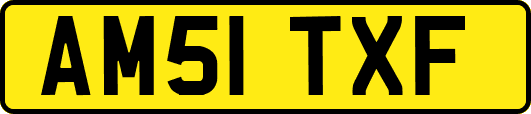 AM51 TXF